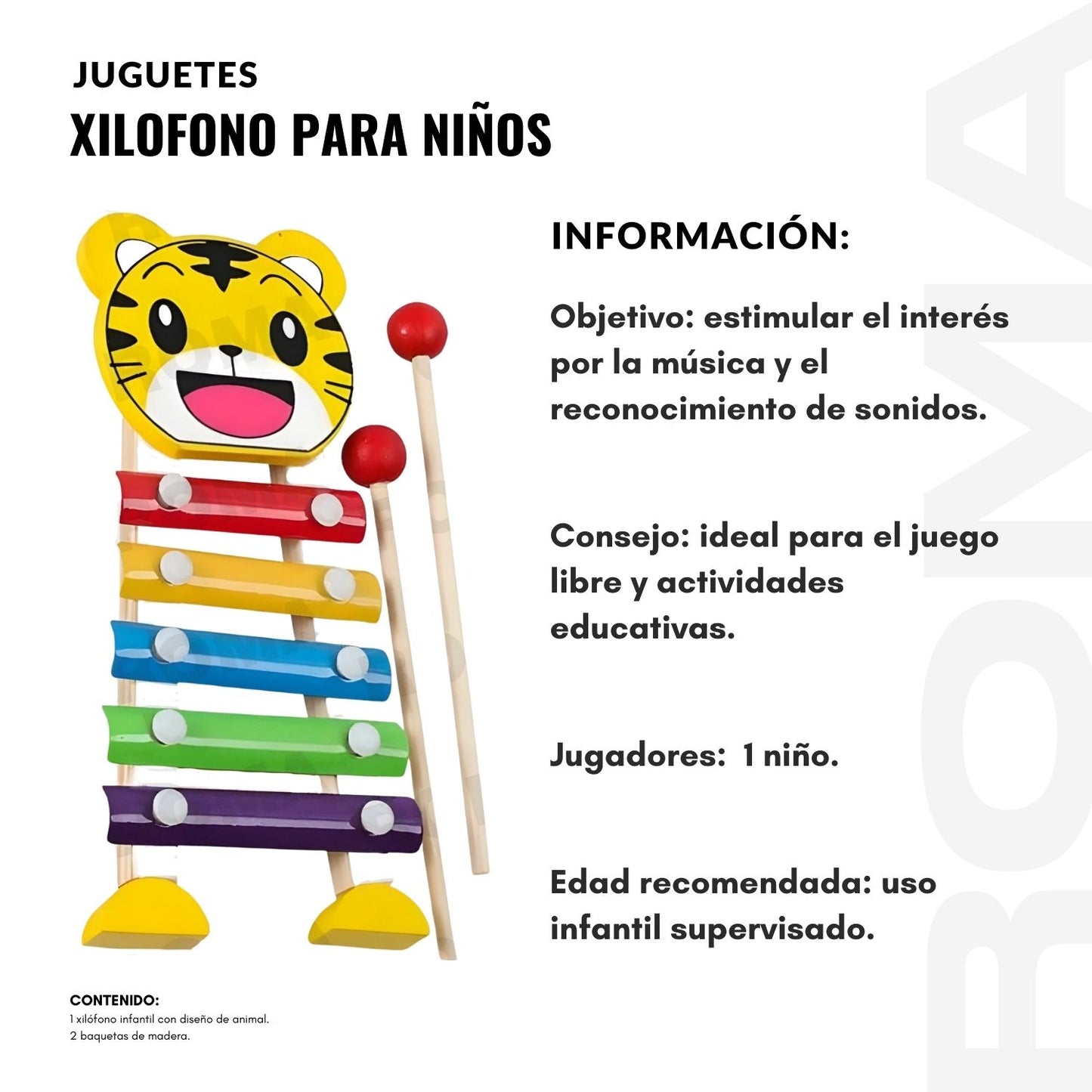 JUGUETES
XILOFONO PARA NIÑOS

INFORMACIÓN:

Objetivo: estimular el interés por la música y el reconocimiento de sonidos.

Consejo: ideal para el juego libre y actividades educativas.

Jugadores: 1 niño.

Edad recomendada: uso infantil supervisado.

CONTENIDO:
1 xilófono infantil con diseño de animal.
2 baquetas de madera.

ROMA